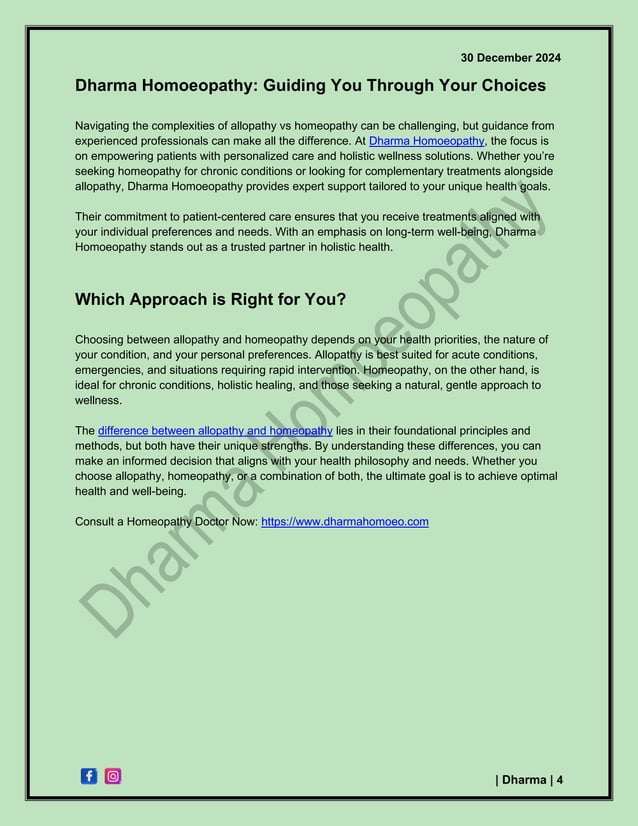 30 December 2024

Dharma Homoeopathy: Guiding You Through Your Choices

Navigating the complexities of allopathy vs homeopathy can be challenging, but guidance from experienced professionals can make all the difference. At Dharma Homoeopathy, the focus is on empowering patients with personalized care and holistic wellness solutions. Whether you're seeking homeopathy for chronic conditions or looking for complementary treatments alongside allopathy, Dharma Homoeopathy provides expert support tailored to your unique health goals.

Their commitment to patient-centered care ensures that you receive treatments aligned with your individual preferences and needs. With an emphasis on long-term well-being, Dharma Homoeopathy stands out as a trusted partner in holistic health.

Which Approach is Right for You?

Choosing between allopathy and homeopathy depends on your health priorities, the nature of your condition, and your personal preferences. Allopathy is best suited for acute conditions, emergencies, and situations requiring rapid intervention. Homeopathy, on the other hand, is ideal for chronic conditions, holistic healing, and those seeking a natural, gentle approach to wellness.

The difference between allopathy and homeopathy lies in their foundational principles and methods, but both have their unique strengths. By understanding these differences, you can make an informed decision that aligns with your health philosophy and needs. Whether you choose allopathy, homeopathy, or a combination of both, the ultimate goal is to achieve optimal health and well-being.

Consult a Homeopathy Doctor Now: https://www.dharmahomoeo.com

Dharma Homoeopathy

| Dharma | 4